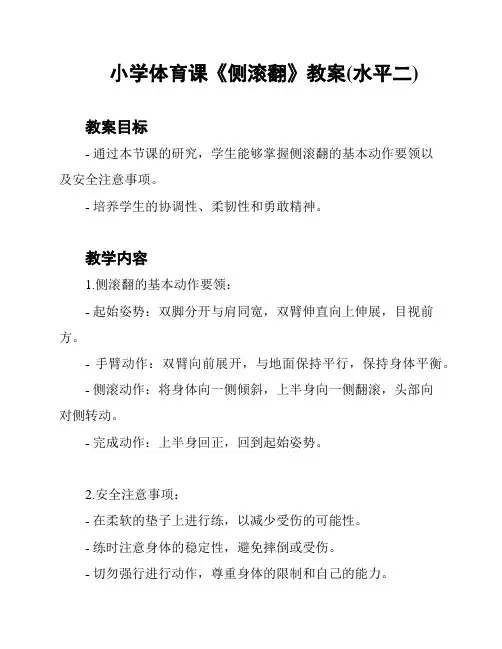 小学体育课《侧滚翻》教案(水平二)

教案目标

- 通过本节课的研究，学生能够掌握侧滚翻的基本动作要领以及安全注意事项。

- 培养学生的协调性、柔韧性和勇敢精神。

教学内容

1.侧滚翻的基本动作要领：

- 起始姿势：双脚分开与肩同宽，双臂伸直向上伸展，目视前方。

- 手臂动作：双臂向前展开，与地面保持平行，保持身体平衡。

- 侧滚动作：将身体向一侧倾斜，上半身向一侧翻滚，头部向对侧转动。

- 完成动作：上半身回正，回到起始姿势。

2.安全注意事项：

- 在柔软的垫子上进行练，以减少受伤的可能性。

- 练时注意身体的稳定性，避免摔倒或受伤。

- 切勿强行进行动作，尊重身体的限制和自己的能力。